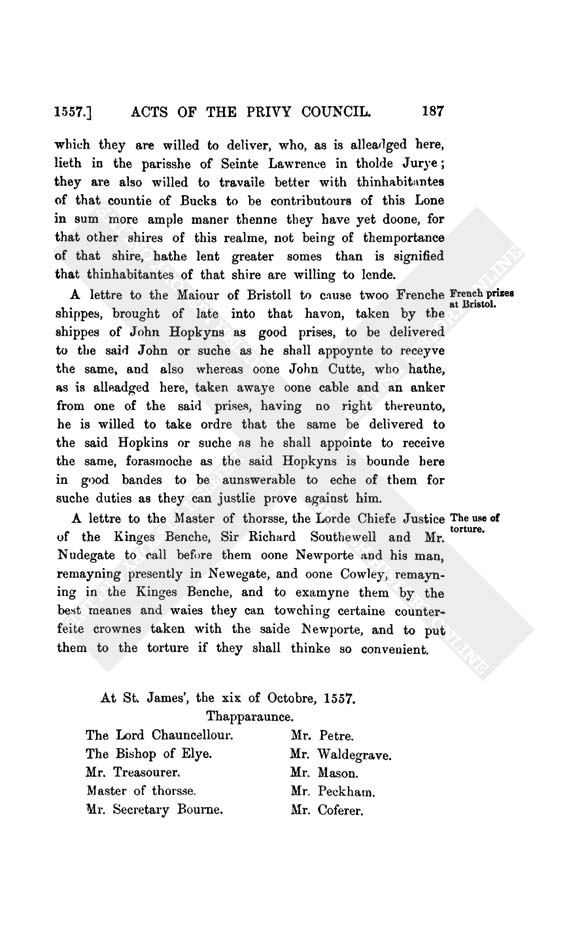 1557.] ACTS OF THE PRIVY COUNCIL. 187

which they are willed to deliver, who, as is alleadged here, lieth in the parisshe of Seinte Lawrence in tholde Jurye; they are also willed to travaile better with thinhabitantes of that countie of Bucks to be contributours of this Lone in sum more ample maner thenne they have yet doone, for that other shires of this realme, not being of themportance of that shire, hathe lent greater somes than is signified that thinhabitantes of that shire are willing to lende.

French prizes at Bristol.

A lettre to the Maiour of Bristoll to cause twoo Frenche shippes, brought of late into that havon, taken by the shippes of John Hopkyns as good prises, to be delivered to the said John or suche as he shall appoynte to receyve the same, and also whereas oone John Cutte, who hathe, as is alleadged here, taken awaye oone cable and an anker from one of the said prises, having no right thereunto, he is willed to take ordre that the same be delivered to the said Hopkins or suche as he shall appointe to receive the same, forasmoche as the said Hopkyns is bounde here in good bandes to be aunswerable to eche of them for suche duties as they can justlie prove against him.

The use of torture.

A lettre to the Master of thorsse, the Lorde Chiefe Justice of the Kinges Benche, Sir Richard Southewell and Mr. Nudegate to call before them oone Newporte and his man, remayning presently in Newegate, and oone Cowley, remayning in the Kinges Benche, and to examyne them by the best meanes and waies they can towching certaine counterfeite crownes taken with the saide Newporte, and to put them to the torture if they shall thinke so convenient.

At St. James', the xix of Octobre, 1557.
Thapparaunce.

The Lord Chauncellour.
The Bishop of Elye.
Mr. Treasourer.
Master of thorsse.
Mr. Secretary Bourne.

Mr. Petre.
Mr. Waldegrave.
Mr. Mason.
Mr. Peckham.
Mr. Coferer.